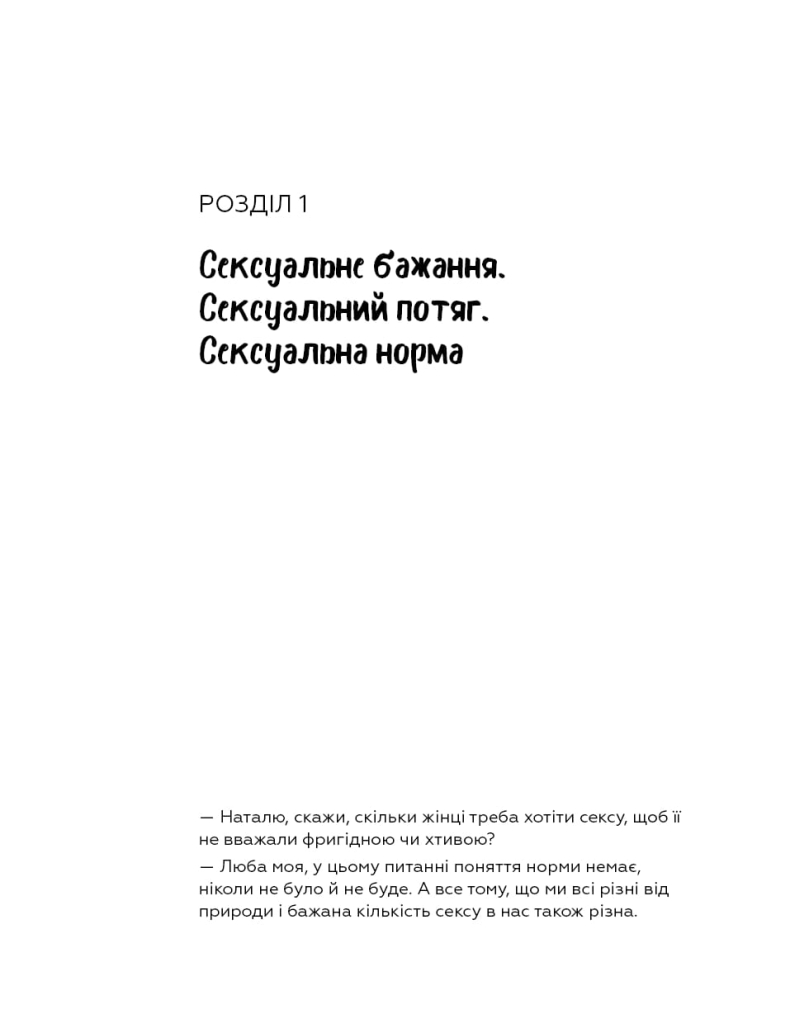 РОЗДІЛ 1

Сексуальне бажання. Сексуальний потяг. Сексуальна норма

— Наталю, скажи, скільки жінці треба хотіти сексу, щоб її не вважали фригідною чи хтивою?

— Люба моя, у цьому питанні поняття норми немає, ніколи не було й не буде. А все тому, що ми всі різні від природи і бажана кількість сексу в нас також різна.